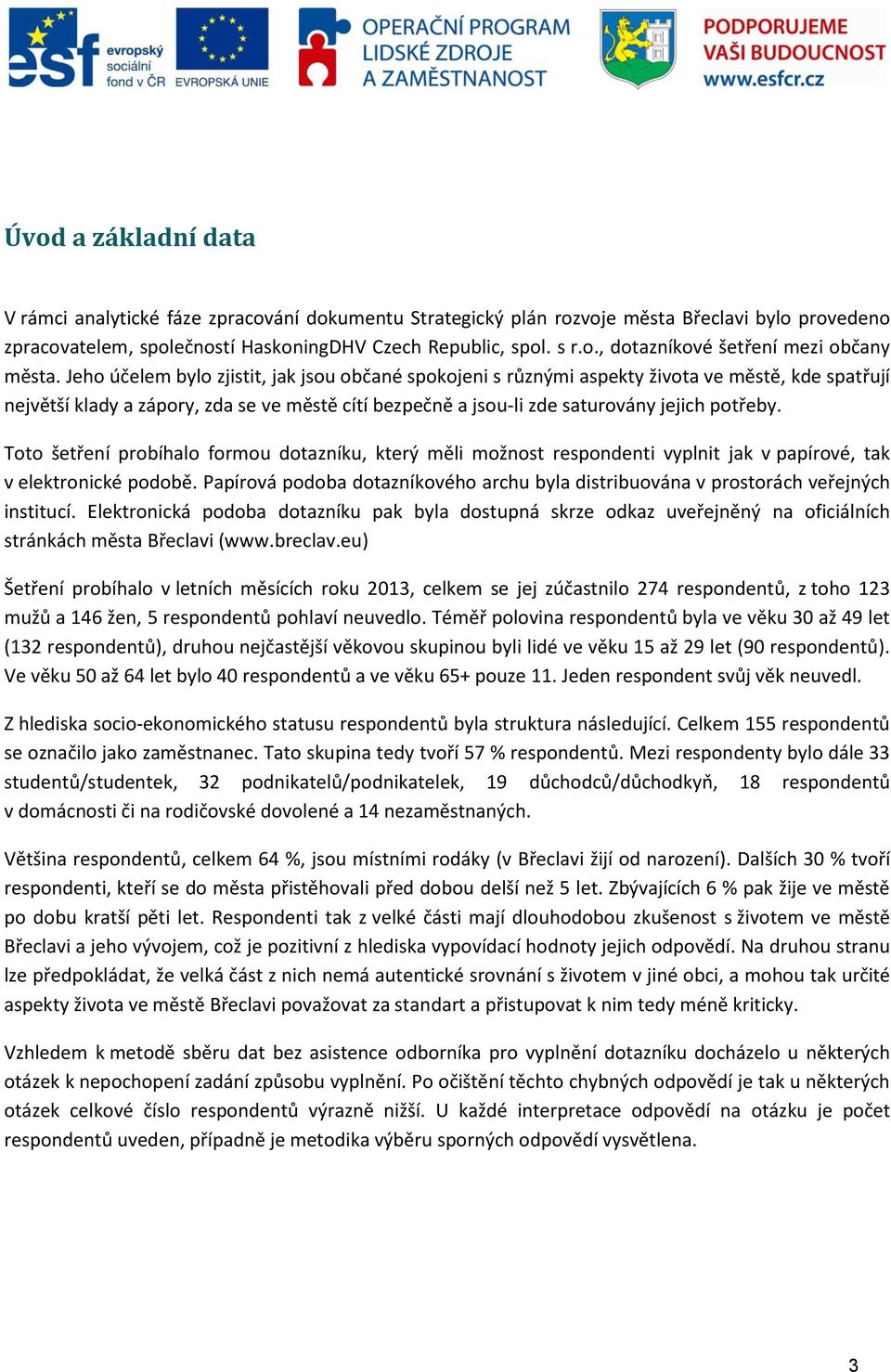 esf evropský sociální fond v ČR EVROPSKÁ UNIE

OPERAČNÍ PROGRAM LIDSKÉ ZDROJE A ZAMĚSTNANOST

PODPORUJEME VAŠI BUDOUCNOST www.esfcr.cz

Úvod a základní data

V rámci analytické fáze zpracování dokumentu Strategický plán rozvoje města Břeclavi bylo provedeno zpracovatelem, společností HaskoningDHV Czech Republic, spol. s r.o., dotazníkové šetření mezi občany města. Jeho účelem bylo zjistit, jak jsou občané spokojeni s různými aspekty života ve městě, kde spatřují největší klady a zápory, zda se ve městě cítí bezpečně a jsou-li zde saturovány jejich potřeby.

Toto šetření probíhalo formou dotazníku, který měli možnost respondenti vyplnit jak v papírové, tak v elektronické podobě. Papírová podoba dotazníkového archu byla distribuována v prostorách veřejných institucí. Elektronická podoba dotazníku pak byla dostupná skrze odkaz uveřejněný na oficiálních stránkách města Břeclavi (www.breclav.eu)

Šetření probíhalo v letních měsících roku 2013, celkem se jej zúčastnilo 274 respondentů, z toho 123 mužů a 146 žen, 5 respondentů pohlaví neuvedlo. Téměř polovina respondentů byla ve věku 30 až 49 let (132 respondentů), druhou nejčastější věkovou skupinou byli lidé ve věku 15 až 29 let (90 respondentů). Ve věku 50 až 64 let bylo 40 respondentů a ve věku 65+ pouze 11. Jeden respondent svůj věk neuvedl.

Z hlediska socio-ekonomického statusu respondentů byla struktura následující. Celkem 155 respondentů se označilo jako zaměstnanec. Tato skupina tedy tvoří 57 % respondentů. Mezi respondenty bylo dále 33 studentů/studentek, 32 podnikatelů/podnikatelek, 19 důchodců/důchodkyň, 18 respondentů v domácnosti či na rodičovské dovolené a 14 nezaměstnaných.

Většina respondentů, celkem 64 %, jsou místními rodáky (v Břeclavi žijí od narození). Dalších 30 % tvoří respondenti, kteří se do města přistěhovali před dobou delší než 5 let. Zbývajících 6 % pak žije ve městě po dobu kratší pěti let. Respondenti tak z velké části mají dlouhodobou zkušenost s životem ve městě Břeclavi a jeho vývojem, což je pozitivní z hlediska vypovídací hodnoty jejich odpovědí. Na druhou stranu lze předpokládat, že velká část z nich nemá autentické srovnání s životem v jiné obci, a mohou tak určité aspekty života ve městě Břeclavi považovat za standart a přistupovat k nim tedy méně kriticky.

Vzhledem k metodě sběru dat bez asistence odborníka pro vyplnění dotazníku docházelo u některých otázek k nepochopení zadání způsobu vyplnění. Po očištění těchto chybných odpovědí je tak u některých otázek celkové číslo respondentů výrazně nižší. U každé interpretace odpovědí na otázku je počet respondentů uveden, případně je metodika výběru sporných odpovědí vysvětlena.

3